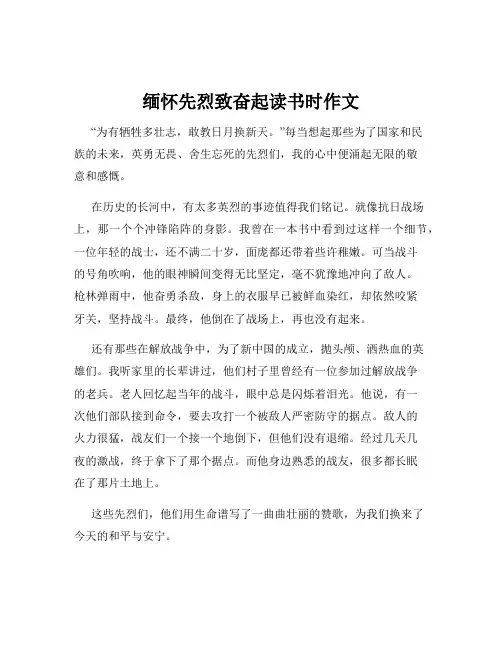 缅怀先烈致奋起读书时作文

“为有牺牲多壮志，敢教日月换新天。”每当想起那些为了国家和民族的未来，英勇无畏、舍生忘死的先烈们，我的心中便涌起无限的敬意和感慨。

在历史的长河中，有太多英烈的事迹值得我们铭记。就像抗日战场上，那一个个冲锋陷阵的身影。我曾在一本书中看到过这样一个细节，一位年轻的战士，还不满二十岁，面庞都还带着些许稚嫩。可当战斗的号角吹响，他的眼神瞬间变得无比坚定，毫不犹豫地冲向了敌人。枪林弹雨中，他奋勇杀敌，身上的衣服早已被鲜血染红，却依然咬紧牙关，坚持战斗。最终，他倒在了战场上，再也没有起来。

还有那些在解放战争中，为了新中国的成立，抛头颅、洒热血的英雄们。我听家里的长辈讲过，他们村子里曾经有一位参加过解放战争的老兵。老人回忆起当年的战斗，眼中总是闪烁着泪光。他说，有一次他们部队接到命令，要去攻打一个被敌人严密防守的据点。敌人的火力很猛，战友们一个接一个地倒下，但他们没有退缩。经过几天几夜的激战，终于拿下了那个据点。而他身边熟悉的战友，很多都长眠在了那片土地上。

这些先烈们，他们用生命谱写了一曲曲壮丽的赞歌，为我们换来了今天的和平与安宁。